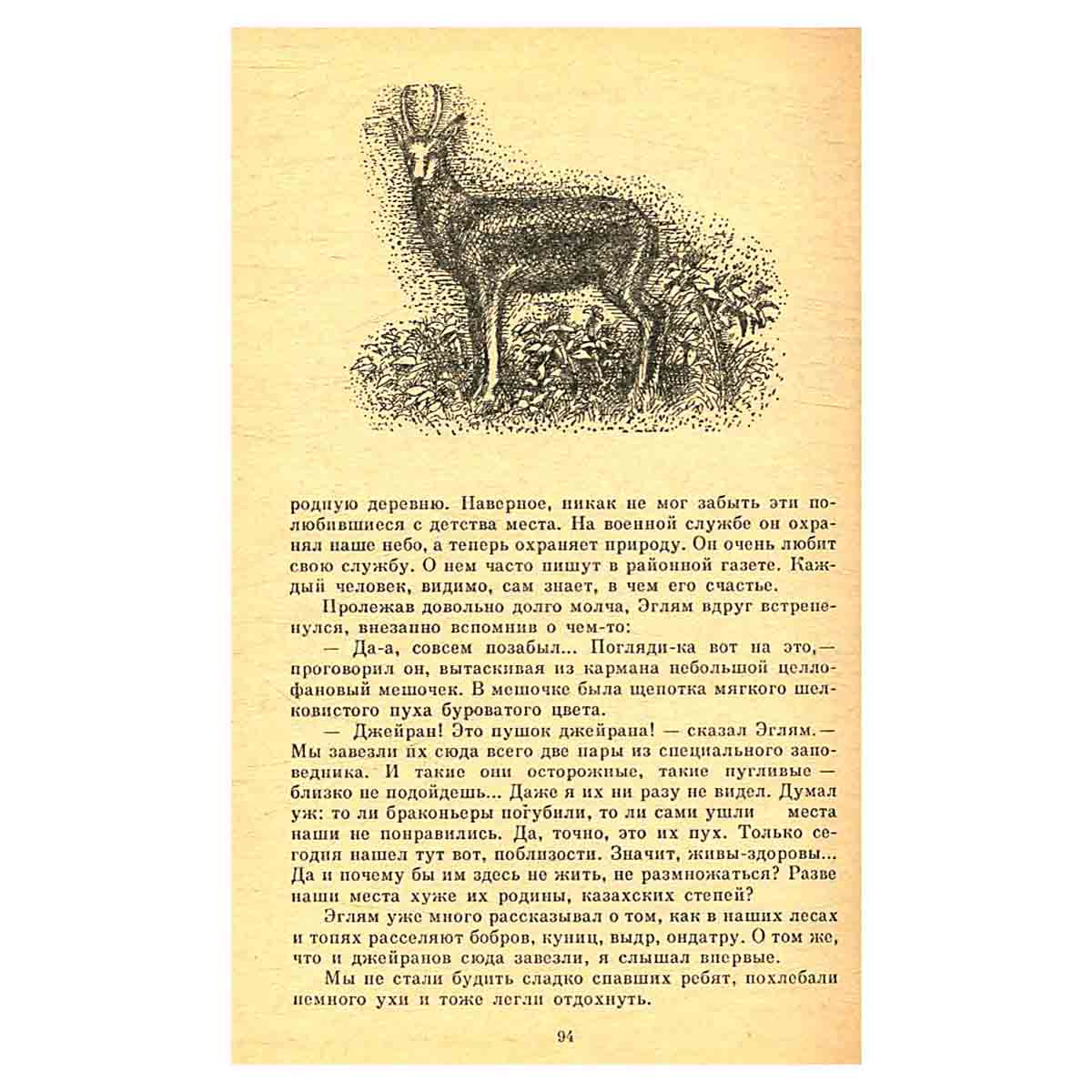 родную деревню. Наверное, никак не мог забыть эти полюбившиеся с детства места. На военной службе он охранял наше небо, а теперь охраняет природу. Он очень любит свою службу. О нем часто пишут в районной газете. Каждый человек, видимо, сам знает, в чем его счастье.

Пролежав довольно долго молча, Эглям вдруг встрепенулся, внезапно вспомнив о чем-то:

— Да-а, совсем позабыл... Погляди-ка вот на это,— проговорил он, вытаскивая из кармана небольшой целлофановый мешочек. В мешочке была щепотка мягкого шелковистого пуха буроватого цвета.

— Джейран! Это пушок джейрана! — сказал Эглям.— Мы завезли их сюда всего две пары из специального заповедника. И такие они осторожные, такие пугливые — близко не подойдешь... Даже я их ни разу не видел. Думал уж: то ли браконьеры погубили, то ли сами ушли места наши не понравились. Да, точно, это их пух. Только сегодня нашел тут вот, поблизости. Значит, живы-здоровы... Да и почему бы им здесь не жить, не размножаться? Разве наши места хуже их родины, казахских степей?

Эглям уже много рассказывал о том, как в наших лесах и топях расселяют бобров, куниц, выдр, ондатру. О том же, что и джейранов сюда завезли, я слышал впервые.

Мы не стали будить сладко спавших ребят, похлебали немного ухи и тоже легли отдохнуть.

94